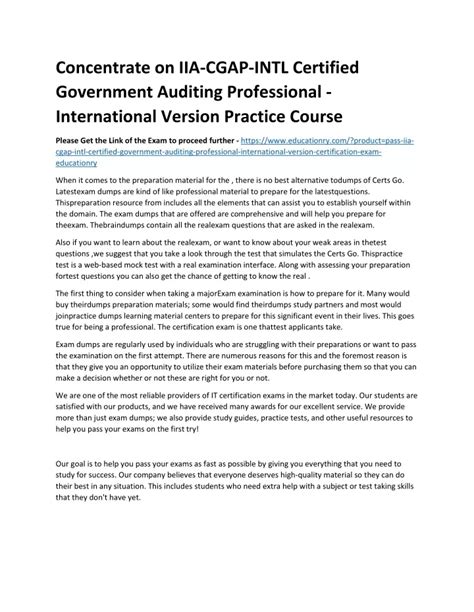 Concentrate on IIA-CGAP-INTL Certified Government Auditing Professional - International Version Practice Course

Please Get the Link of the Exam to proceed further - https://www.educationry.com/?product=pass-iia-cgap-intl-certified-government-auditing-professional-international-version-certification-exam-educationry

When it comes to the preparation material for the , there is no best alternative todumps of Certs Go. Latestexam dumps are kind of like professional material to prepare for the latestquestions. Thispreparation resource from includes all the elements that can assist you to establish yourself within the domain. The exam dumps that are offered are comprehensive and will help you prepare for theexam. Thebraindumps contain all the realexam questions that are asked in the realexam.

Also if you want to learn about the realexam, or want to know about your weak areas in thetest questions ,we suggest that you take a look through the test that simulates the Certs Go. Thispractice test is a web-based mock test with a real examination interface. Along with assessing your preparation fortest questions you can also get the chance of getting to know the real .

The first thing to consider when taking a majorExam examination is how to prepare for it. Many would buy theirdumps preparation materials; some would find theirdumps study partners and most would joinpractice dumps learning material centers to prepare for this significant event in their lives. This goes true for being a professional. The certification exam is one thattest applicants take.

Exam dumps are regularly used by individuals who are struggling with their preparations or want to pass the examination on the first attempt. There are numerous reasons for this and the foremost reason is that they give you an opportunity to utilize their exam materials before purchasing them so that you can make a decision whether or not these are right for you or not.

We are one of the most reliable providers of IT certification exams in the market today. Our students are satisfied with our products, and we have received many awards for our excellent service. We provide more than just exam dumps; we also provide study guides, practice tests, and other useful resources to help you pass your exams on the first try!

Our goal is to help you pass your exams as fast as possible by giving you everything that you need to study for success. Our company believes that everyone deserves high-quality material so they can do their best in any situation. This includes students who need extra help with a subject or test taking skills that they don't have yet.